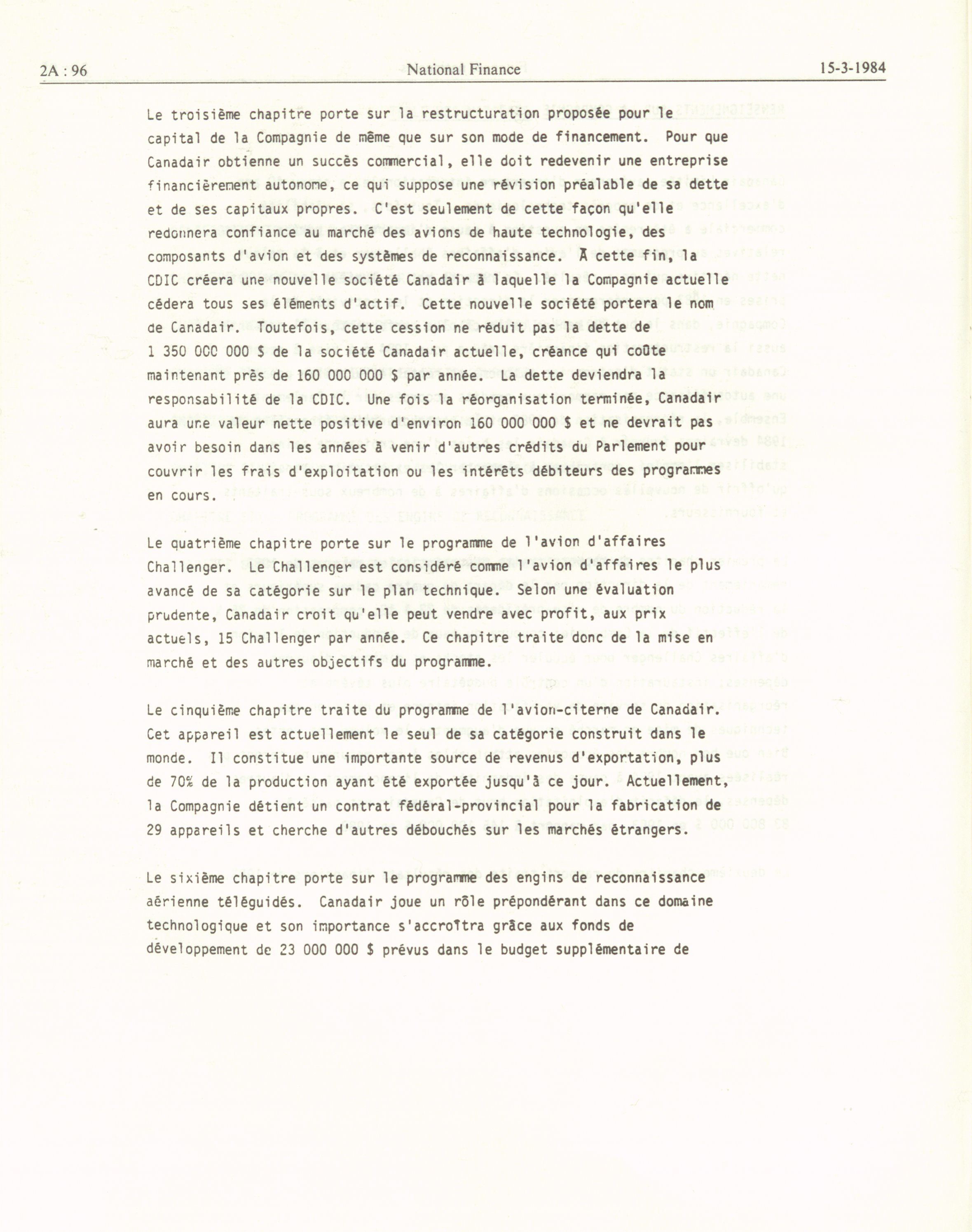 2A : 96 National Finance 15-3-1984

Le troisième chapitre porte sur la restructuration proposée pour le capital de la Compagnie de même que sur son mode de financement. Pour que Canadair obtienne un succès commercial, elle doit redevenir une entreprise financièrement autonome, ce qui suppose une révision préalable de sa dette et de ses capitaux propres. C'est seulement de cette façon qu'elle redonnera confiance au marché des avions de haute technologie, des composants d'avion et des systèmes de reconnaissance. À cette fin, la CDIC créera une nouvelle société Canadair à laquelle la Compagnie actuelle cédera tous ses éléments d'actif. Cette nouvelle société portera le nom de Canadair. Toutefois, cette cession ne réduit pas la dette de 1 350 000 000 $ de la société Canadair actuelle, créance qui coûte maintenant près de 160 000 000 $ par année. La dette deviendra la responsabilité de la CDIC. Une fois la réorganisation terminée, Canadair aura une valeur nette positive d'environ 160 000 000 $ et ne devrait pas avoir besoin dans les années à venir d'autres crédits du Parlement pour couvrir les frais d'exploitation ou les intérêts débiteurs des programmes en cours.

Le quatrième chapitre porte sur le programme de l'avion d'affaires Challenger. Le Challenger est considéré comme l'avion d'affaires le plus avancé de sa catégorie sur le plan technique. Selon une évaluation prudente, Canadair croit qu'elle peut vendre avec profit, aux prix actuels, 15 Challenger par année. Ce chapitre traite donc de la mise en marché et des autres objectifs du programme.

Le cinquième chapitre traite du programme de l'avion-citerne de Canadair. Cet appareil est actuellement le seul de sa catégorie construit dans le monde. Il constitue une importante source de revenus d'exportation, plus de 70% de la production ayant été exportée jusqu'à ce jour. Actuellement, la Compagnie détient un contrat fédéral-provincial pour la fabrication de 29 appareils et cherche d'autres débouchés sur les marchés étrangers.

Le sixième chapitre porte sur le programme des engins de reconnaissance aérienne téléguidés. Canadair joue un rôle prépondérant dans ce domaine technologique et son importance s'accroîtra grâce aux fonds de développement de 23 000 000 $ prévus dans le budget supplémentaire de